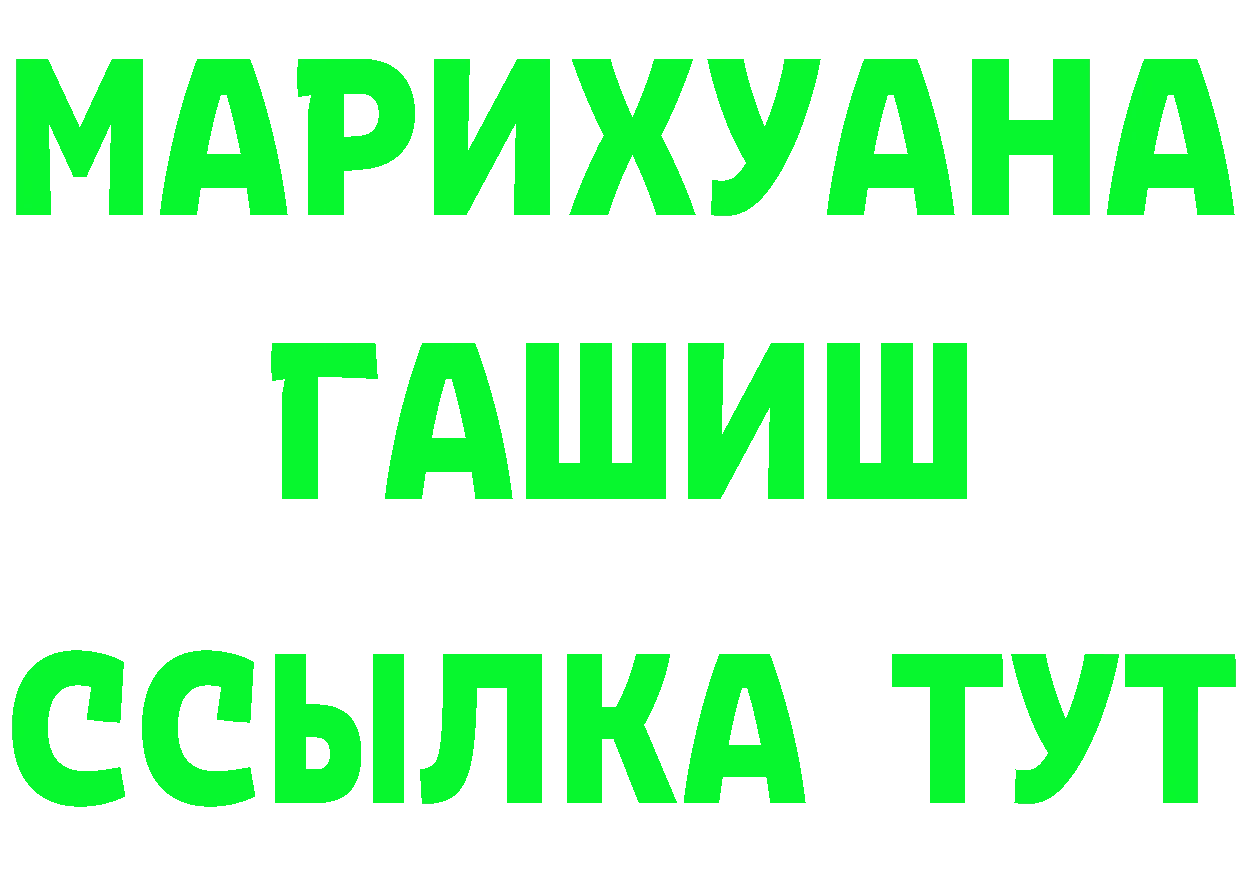 МАРИХУАНА
ГАШИШ
ССЫЛКА ТУТ